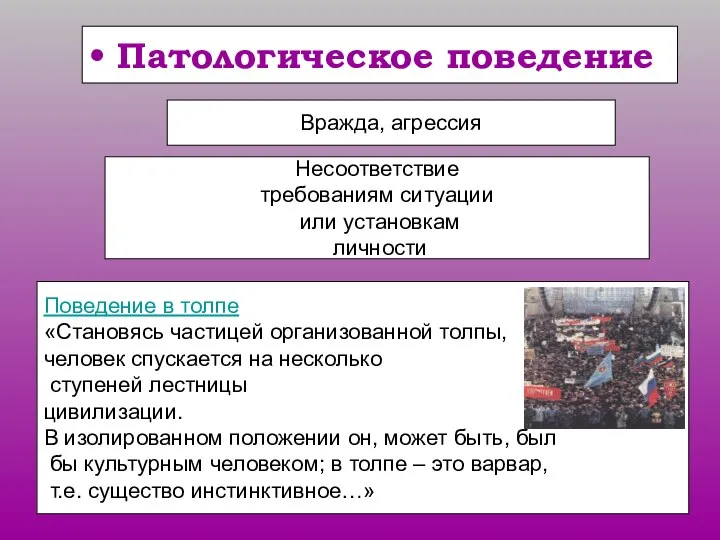 • Патологическое поведение

Вражда, агрессия

Несоответствие требованиям ситуации или установкам личности

Поведение в толпе
«Становясь частицей организованной толпы, человек спускается на несколько ступеней лестницы цивилизации.
В изолированном положении он, может быть, был бы культурным человеком; в толпе – это варвар, т.е. существо инстинктивное…»